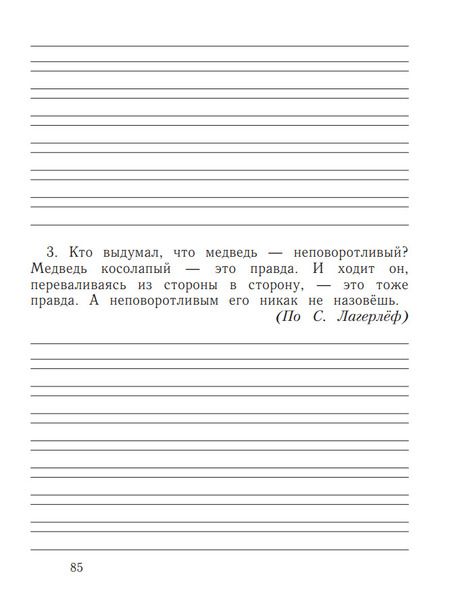 3. Кто выдумал, что медведь — неповоротливый? Медведь косолапый — это правда. И ходит он, переваливаясь из стороны в сторону, — это тоже правда. А неповоротливым его никак не назовёшь.
(По С. Лагерлёф)

85